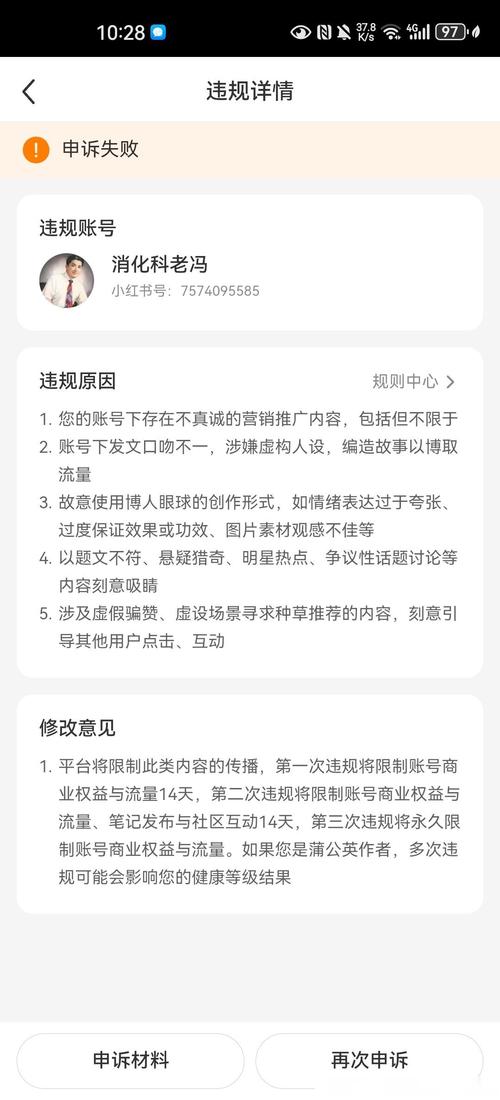 10:28

37.8 K/s 4G 97

违规详情

申诉失败

违规账号

消化科老冯

小红书号：7574095585

违规原因

规则中心

1. 您的账号下存在不真诚的营销推广内容，包括但不限于
2. 账号下发文口吻不一，涉嫌虚构人设，编造故事以博取流量
3. 故意使用博人眼球的创作形式，如情绪表达过于夸张、过度保证效果或功效、图片素材观感不佳等
4. 以题文不符、悬疑猎奇、明星热点、争议性话题讨论等内容刻意吸睛
5. 涉及虚假骗赞、虚设场景寻求种草推荐的内容，刻意引导其他用户点击、互动

修改意见

1. 平台将限制此类内容的传播，第一次违规将限制账号商业权益与流量14天，第二次违规将限制账号商业权益与流量、笔记发布与社区互动14天，第三次违规将永久限制账号商业权益与流量。如果您是蒲公英作者，多次违规可能会影响您的健康等级结果

申诉材料

再次申诉